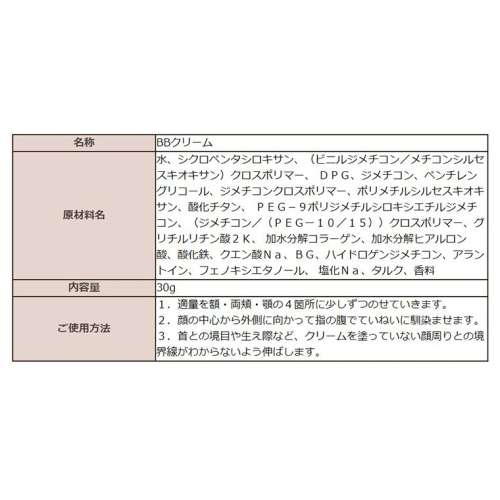 | 名称 | BBクリーム |
|---|---|
| 原材料名 | 水、シクロペンタシロキサン、（ビニルジメチコン／メチコンシルセスキオキサン）クロスポリマー、ＤＰＧ、ジメチコン、ペンチレングリコール、ジメチコンクロスポリマー、ポリメチルシルセスキオキサン、酸化チタン、ＰＥＧ－９ポリジメチルシロキシエチルジメチコン、（ジメチコン／（ＰＥＧ－１０／１５））クロスポリマー、グリチルリチン酸２Ｋ、加水分解コラーゲン、加水分解ヒアルロン酸、酸化鉄、クエン酸Ｎａ、ＢＧ、ハイドロゲンジメチコン、アラントイン、フェノキシエタノール、塩化Ｎａ、タルク、香料 |
| 内容量 | 30g |
| ご使用方法 | １．適量を額・両頬・顎の４箇所に少しずつのせていきます。 ２．顔の中心から外側に向かって指の腹でていねいに馴染ませます。 ３．首との境目や生え際など、クリームを塗っていない顔周りとの境界線がわからないよう伸ばします。 |